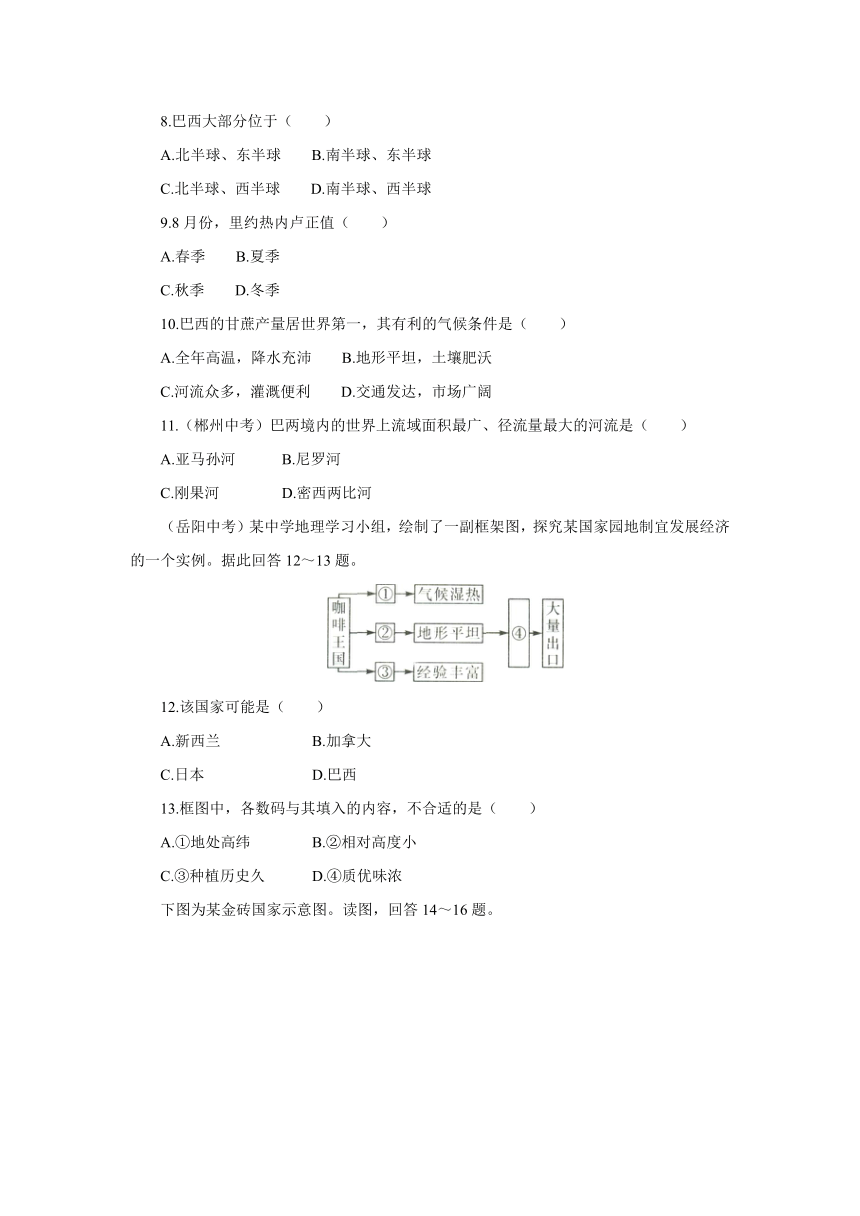 8.巴西大部分位于（　　）

A.北半球、东半球　　B.南半球、东半球

C.北半球、西半球　　D.南半球、西半球

9.8 月份，里约热内卢正值（　　）

A.春季　　B.夏季

C.秋季　　D.冬季

10.巴西的甘蔗产量居世界第一，其有利的气候条件是（　　）

A.全年高温，降水充沛　　B.地形平坦，土壤肥沃

C.河流众多，灌溉便利　　D.交通发达，市场广阔

11.（郴州中考）巴两境内的世界上流域面积最广、径流量最大的河流是（　　）

A.亚马孙河　　B.尼罗河

C.刚果河　　D.密西两比河

（岳阳中考）某中学地理学习小组，绘制了一副框架图，探究某国家园地制宜发展经济的一个实例。据此回答 12～13 题。

咖啡王国

①　气候湿热

②　地形平坦

③　经验丰富

④

大量出口

12.该国家可能是（　　）

A.新西兰　　B.加拿大

C.日本　　D.巴西

13.框图中，各数码与其填入的内容，不合适的是（　　）

A.①地处高纬　　B.②相对高度小

C.③种植历史久　　D.④质优味浓

下图为某金砖国家示意图。读图，回答 14～16 题。